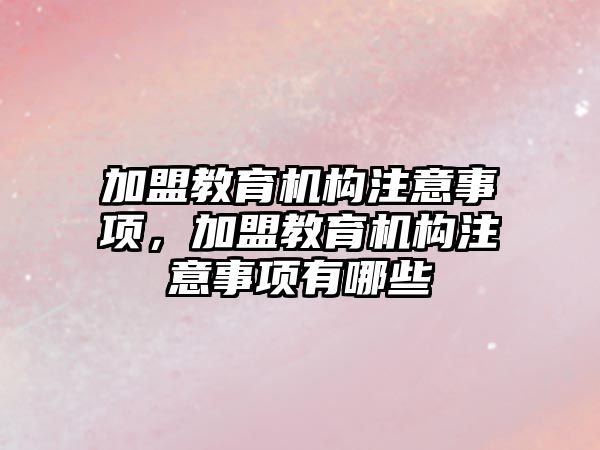 加盟教育机构注意事项，加盟教育机构注意事项有哪些